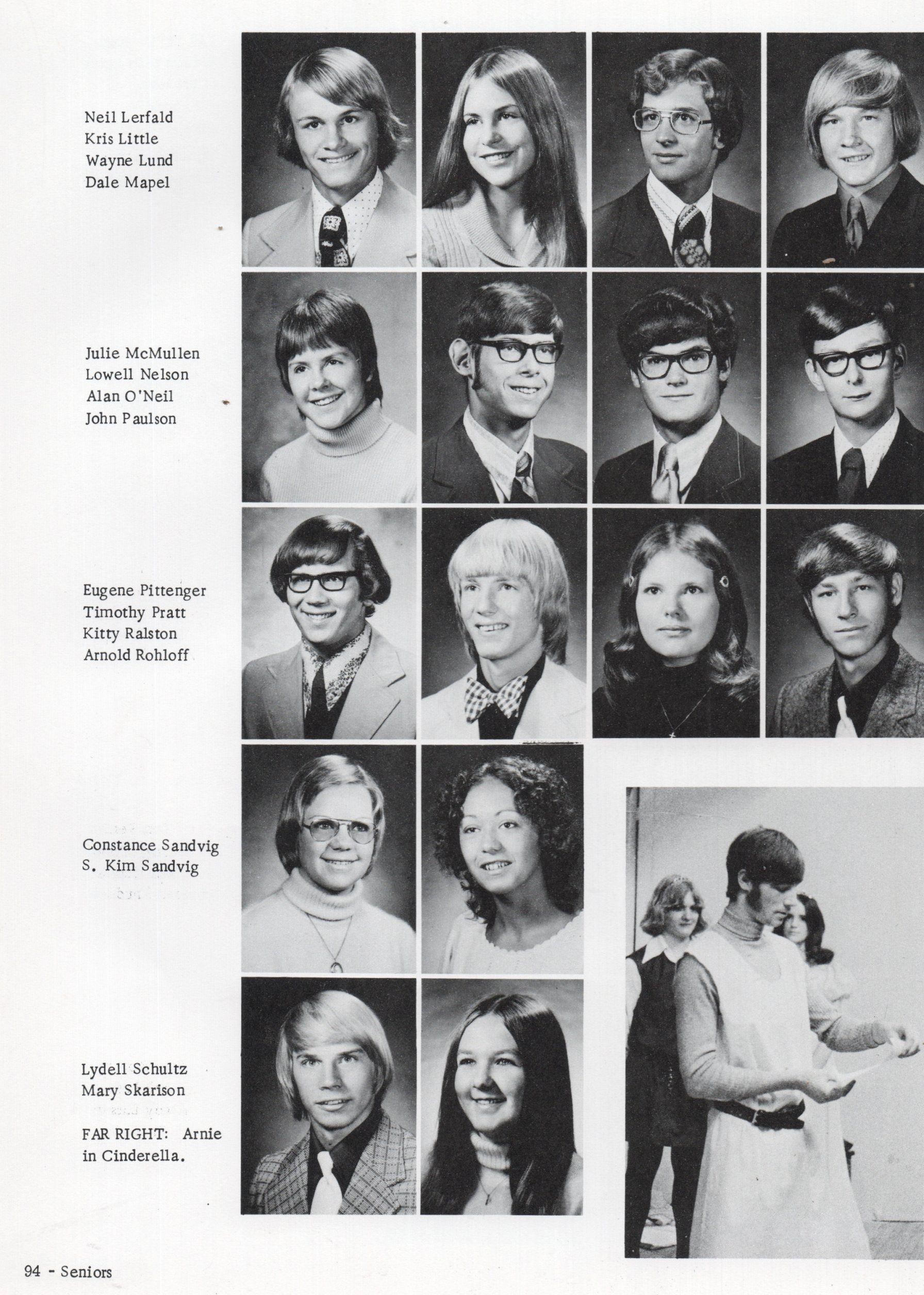 Neil Lerfald
Kris Little
Wayne Lund
Dale Mapel

Julie McMullen
Lowell Nelson
Alan O'Neil
John Paulson

Eugene Pittenger
Timothy Pratt
Kitty Ralston
Arnold Rohloff

Constance Sandvig
S. Kim Sandvig

Lydell Schultz
Mary Skarison

FAR RIGHT: Arnie in Cinderella.

94 - Seniors